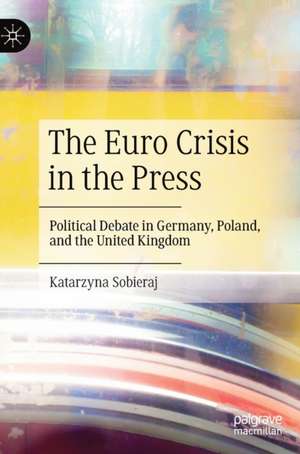 The Euro Crisis in the Press

Political Debate in Germany, Poland, and the United Kingdom

Katarzyna Sobieraj

palgrave macmillan